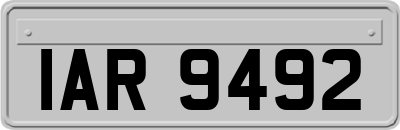 IAR 9492